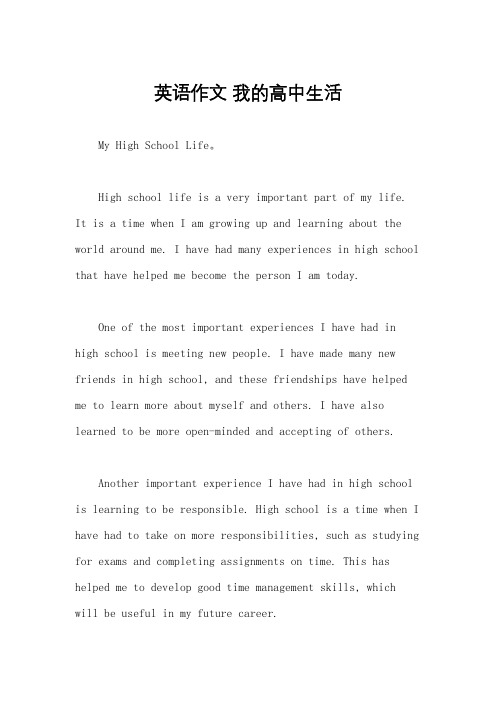 英语作文 我的高中生活

My High School Life。

High school life is a very important part of my life. It is a time when I am growing up and learning about the world around me. I have had many experiences in high school that have helped me become the person I am today.

One of the most important experiences I have had in high school is meeting new people. I have made many new friends in high school, and these friendships have helped me to learn more about myself and others. I have also learned to be more open-minded and accepting of others.

Another important experience I have had in high school is learning to be responsible. High school is a time when I have had to take on more responsibilities, such as studying for exams and completing assignments on time. This has helped me to develop good time management skills, which will be useful in my future career.